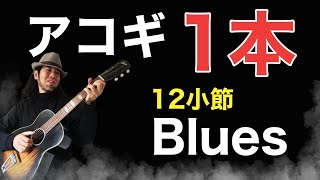 アコギ 1本

12小節

Blues